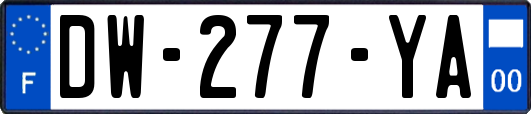 F
DW-277-YA
00